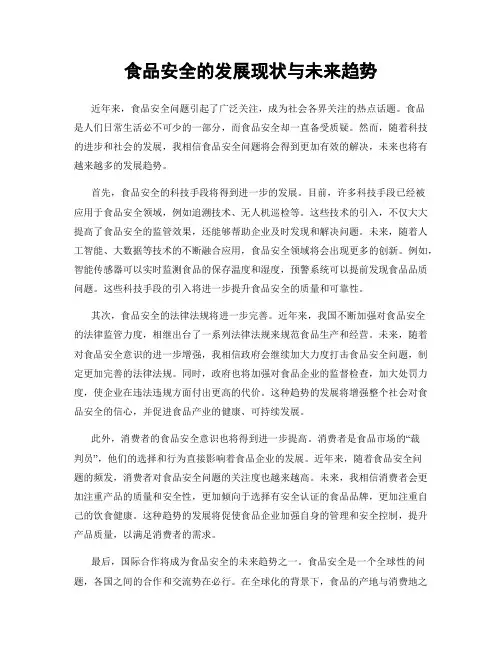 食品安全的发展现状与未来趋势

近年来，食品安全问题引起了广泛关注，成为社会各界关注的热点话题。食品是人们日常生活必不可少的一部分，而食品安全却一直备受质疑。然而，随着科技的进步和社会的发展，我相信食品安全问题将会得到更加有效的解决，未来也将有越来越多的发展趋势。

首先，食品安全的科技手段将得到进一步的发展。目前，许多科技手段已经被应用于食品安全领域，例如追溯技术、无人机巡检等。这些技术的引入，不仅大大提高了食品安全的监管效果，还能够帮助企业及时发现和解决问题。未来，随着人工智能、大数据等技术的不断融合应用，食品安全领域将会出现更多的创新。例如，智能传感器可以实时监测食品的保存温度和湿度，预警系统可以提前发现食品品质问题。这些科技手段的引入将进一步提升食品安全的质量和可靠性。

其次，食品安全的法律法规将进一步完善。近年来，我国不断加强对食品安全的法律监管力度，相继出台了一系列法律法规来规范食品生产和经营。未来，随着对食品安全意识的进一步增强，我相信政府会继续加大力度打击食品安全问题，制定更加完善的法律法规。同时，政府也将加强对食品企业的监督检查，加大处罚力度，使企业在违法违规方面付出更高的代价。这种趋势的发展将增强整个社会对食品安全的信心，并促进食品产业的健康、可持续发展。

此外，消费者的食品安全意识也将得到进一步提高。消费者是食品市场的“裁判员”，他们的选择和行为直接影响着食品企业的发展。近年来，随着食品安全问题的频发，消费者对食品安全问题的关注度也越来越高。未来，我相信消费者会更加注重产品的质量和安全性，更加倾向于选择有安全认证的食品品牌，更加注重自己的饮食健康。这种趋势的发展将促使食品企业加强自身的管理和安全控制，提升产品质量，以满足消费者的需求。

最后，国际合作将成为食品安全的未来趋势之一。食品安全是一个全球性的问题，各国之间的合作和交流势在必行。在全球化的背景下，食品的产地与消费地之